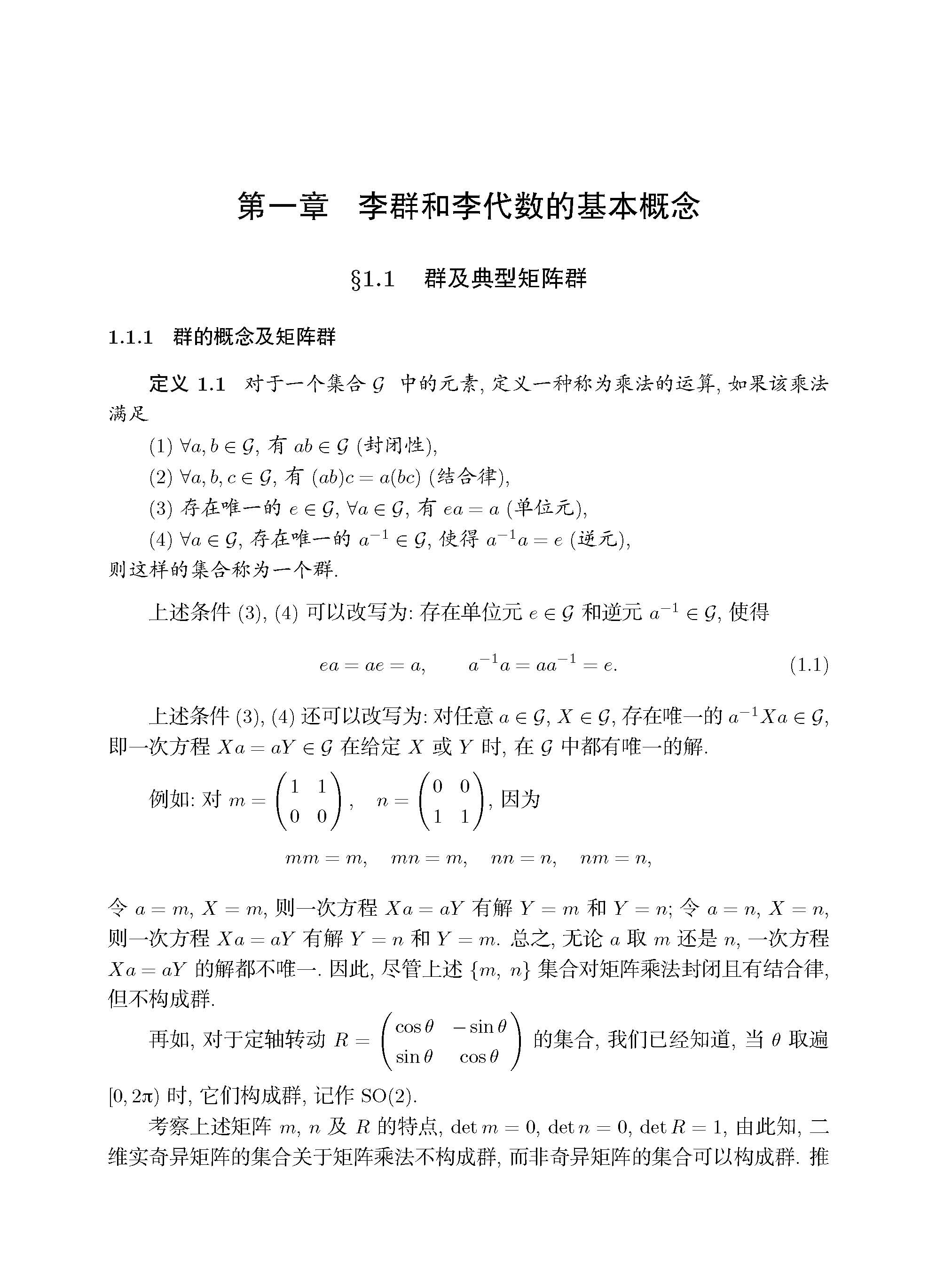 第一章　李群和李代数的基本概念

§1.1　群及典型矩阵群

1.1.1　群的概念及矩阵群

定义 1.1　对于一个集合 $\mathcal{G}$ 中的元素, 定义一种称为乘法的运算, 如果该乘法满足

(1) $\forall a, b \in \mathcal{G}$, 有 $ab \in \mathcal{G}$ (封闭性),

(2) $\forall a, b, c \in \mathcal{G}$, 有 $(ab)c = a(bc)$ (结合律),

(3) 存在唯一的 $e \in \mathcal{G}$, $\forall a \in \mathcal{G}$, 有 $ea = a$ (单位元),

(4) $\forall a \in \mathcal{G}$, 存在唯一的 $a^{-1} \in \mathcal{G}$, 使得 $a^{-1}a = e$ (逆元),

则这样的集合称为一个群.

上述条件 (3), (4) 可以改写为: 存在单位元 $e \in \mathcal{G}$ 和逆元 $a^{-1} \in \mathcal{G}$, 使得

$$ea = ae = a, \qquad a^{-1}a = aa^{-1} = e. \qquad (1.1)$$

上述条件 (3), (4) 还可以改写为: 对任意 $a \in \mathcal{G}$, $X \in \mathcal{G}$, 存在唯一的 $a^{-1}Xa \in \mathcal{G}$, 即一次方程 $Xa = aY \in \mathcal{G}$ 在给定 $X$ 或 $Y$ 时, 在 $\mathcal{G}$ 中都有唯一的解.

例如: 对 $m = \begin{pmatrix} 1 & 1 \\ 0 & 0 \end{pmatrix}$, $n = \begin{pmatrix} 0 & 0 \\ 1 & 1 \end{pmatrix}$, 因为

$$mm = m, \quad mn = m, \quad nn = n, \quad nm = n,$$

令 $a = m$, $X = m$, 则一次方程 $Xa = aY$ 有解 $Y = m$ 和 $Y = n$; 令 $a = n$, $X = n$, 则一次方程 $Xa = aY$ 有解 $Y = n$ 和 $Y = m$. 总之, 无论 $a$ 取 $m$ 还是 $n$, 一次方程 $Xa = aY$ 的解都不唯一. 因此, 尽管上述 $\{m, n\}$ 集合对矩阵乘法封闭且有结合律, 但不构成群.

再如, 对于定轴转动 $R = \begin{pmatrix} \cos\theta & -\sin\theta \\ \sin\theta & \cos\theta \end{pmatrix}$ 的集合, 我们已经知道, 当 $\theta$ 取遍 $[0, 2\pi)$ 时, 它们构成群, 记作 SO(2).

考察上述矩阵 $m$, $n$ 及 $R$ 的特点, $\det m = 0$, $\det n = 0$, $\det R = 1$, 由此知, 二维实奇异矩阵的集合关于矩阵乘法不构成群, 而非奇异矩阵的集合可以构成群. 推